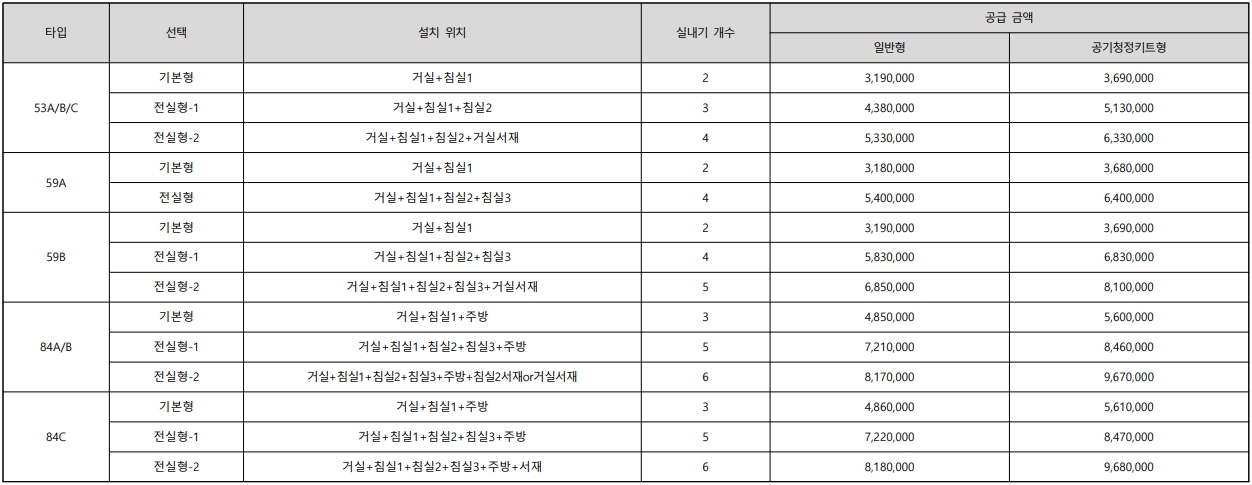 | 타입 | 선택 | 설치 위치 | 실내기 개수 | 공급 금액 | |
|---|---|---|---|---|---|
| | | | | 일반형 | 공기청정키트형 |
| 53A/B/C | 기본형 | 거실+침실1 | 2 | 3,190,000 | 3,690,000 |
| | 전실형-1 | 거실+침실1+침실2 | 3 | 4,380,000 | 5,130,000 |
| | 전실형-2 | 거실+침실1+침실2+거실서재 | 4 | 5,330,000 | 6,330,000 |
| 59A | 기본형 | 거실+침실1 | 2 | 3,180,000 | 3,680,000 |
| | 전실형 | 거실+침실1+침실2+침실3 | 4 | 5,400,000 | 6,400,000 |
| 59B | 기본형 | 거실+침실1 | 2 | 3,190,000 | 3,690,000 |
| | 전실형-1 | 거실+침실1+침실2+침실3 | 4 | 5,830,000 | 6,830,000 |
| | 전실형-2 | 거실+침실1+침실2+침실3+거실서재 | 5 | 6,850,000 | 8,100,000 |
| 84A/B | 기본형 | 거실+침실1+주방 | 3 | 4,850,000 | 5,600,000 |
| | 전실형-1 | 거실+침실1+침실2+침실3+주방 | 5 | 7,210,000 | 8,460,000 |
| | 전실형-2 | 거실+침실1+침실2+침실3+주방+침실2서재or거실서재 | 6 | 8,170,000 | 9,670,000 |
| 84C | 기본형 | 거실+침실1+주방 | 3 | 4,860,000 | 5,610,000 |
| | 전실형-1 | 거실+침실1+침실2+침실3+주방 | 5 | 7,220,000 | 8,470,000 |
| | 전실형-2 | 거실+침실1+침실2+침실3+주방+서재 | 6 | 8,180,000 | 9,680,000 |